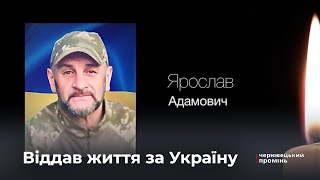 Ярослав
Адамович

Віддав життя за Україну

чернівецький промінь